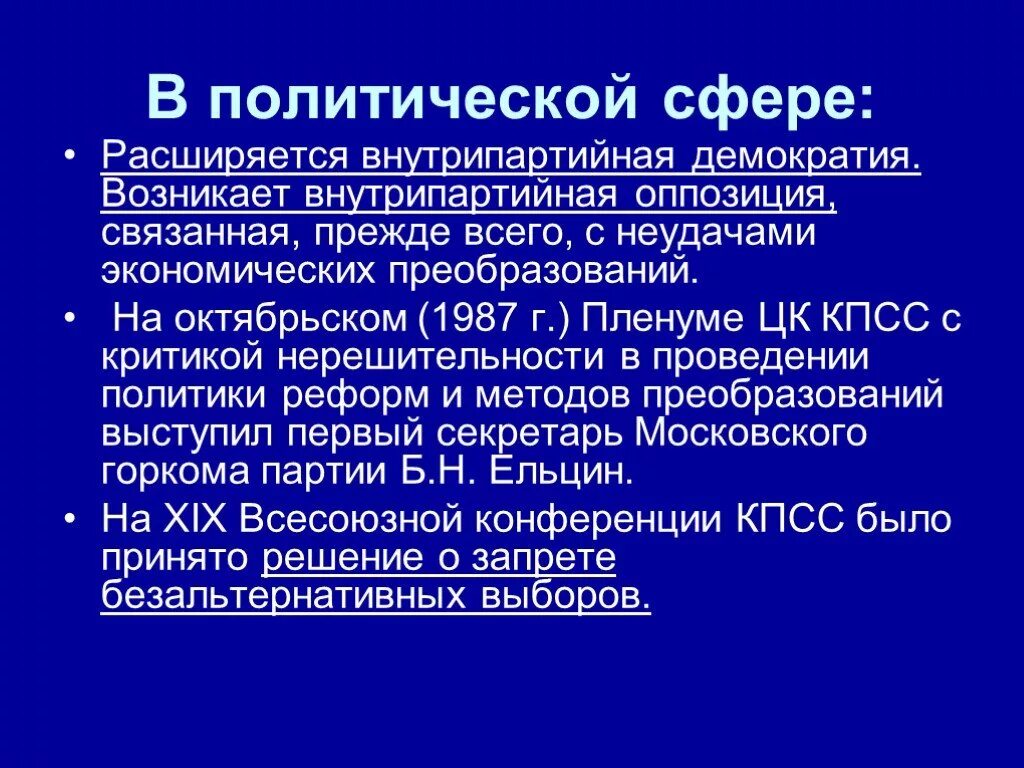 В политической сфере:

• Расширяется внутрипартийная демократия. Возникает внутрипартийная оппозиция, связанная, прежде всего, с неудачами экономических преобразований.

• На октябрьском (1987 г.) Пленуме ЦК КПСС с критикой нерешительности в проведении политики реформ и методов преобразований выступил первый секретарь Московского горкома партии Б.Н. Ельцин.

• На XIX Всесоюзной конференции КПСС было принято решение о запрете безальтернативных выборов.